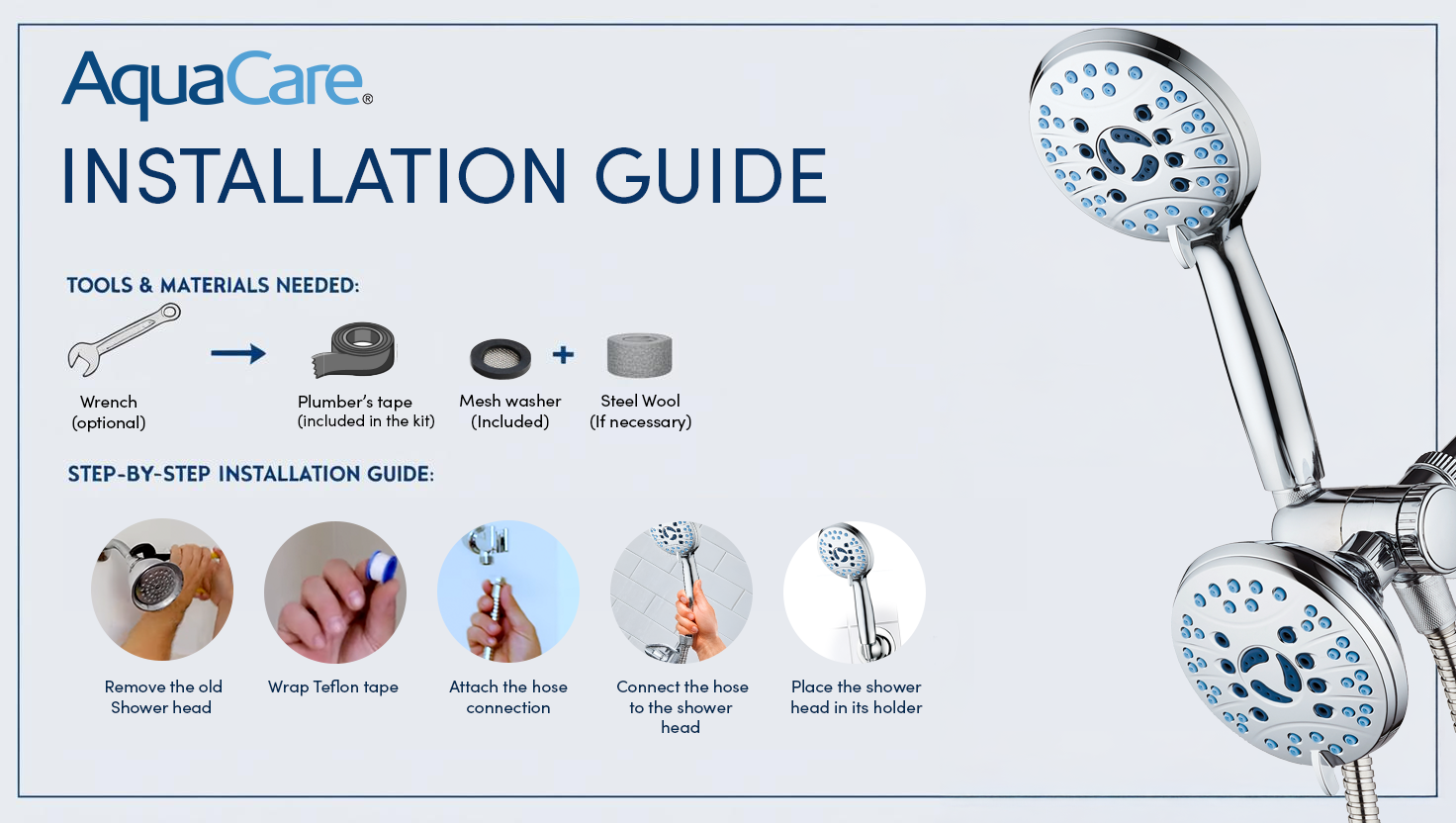 AquaCare®

INSTALLATION GUIDE

TOOLS & MATERIALS NEEDED:

Wrench (optional)

Plumber's tape (included in the kit)

Mesh washer (Included)

+

Steel Wool (If necessary)

STEP-BY-STEP INSTALLATION GUIDE:

Remove the old Shower head

Wrap Teflon tape

Attach the hose connection

Connect the hose to the shower head

Place the shower head in its holder